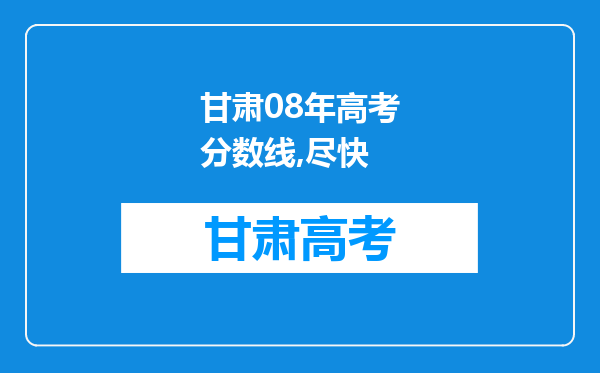 甘肃08年高考分数线,尽快

甘肃高考